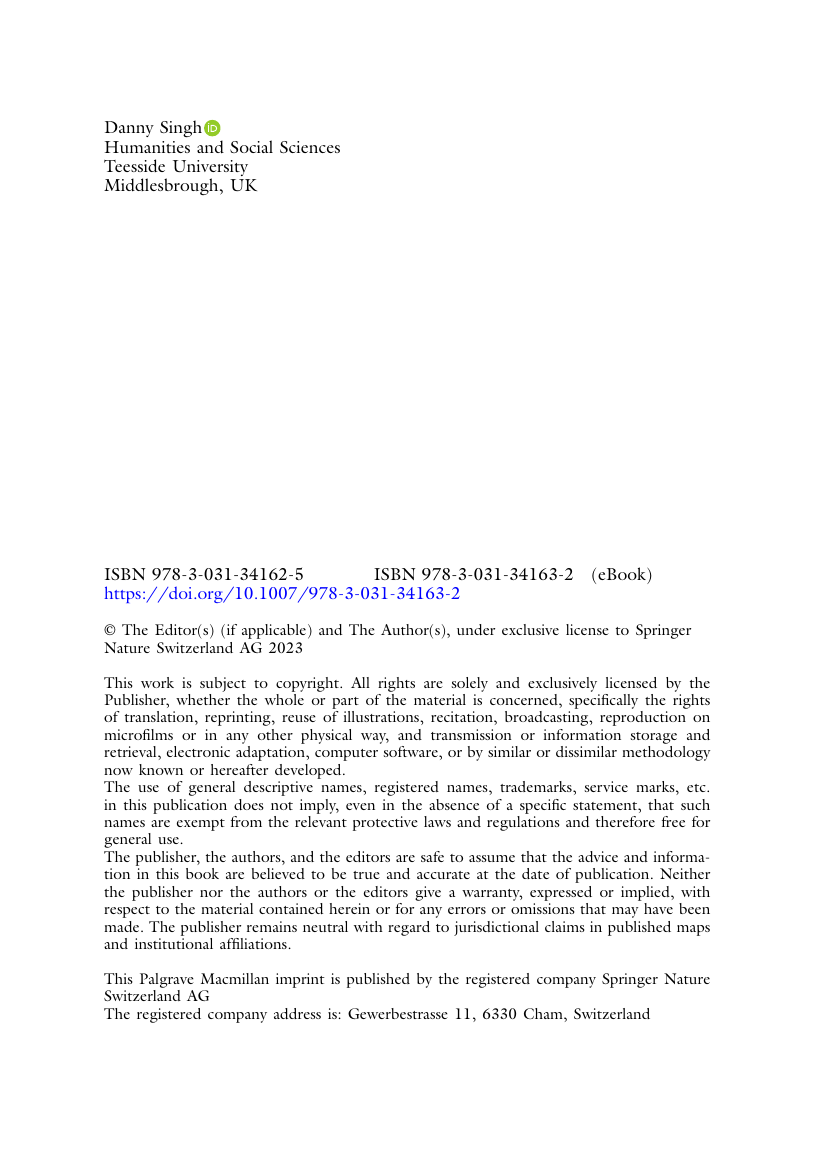 Danny Singh
Humanities and Social Sciences
Teesside University
Middlesbrough, UK

ISBN 978-3-031-34162-5 ISBN 978-3-031-34163-2 (eBook)
https://doi.org/10.1007/978-3-031-34163-2

© The Editor(s) (if applicable) and The Author(s), under exclusive license to Springer Nature Switzerland AG 2023

This work is subject to copyright. All rights are solely and exclusively licensed by the Publisher, whether the whole or part of the material is concerned, specifically the rights of translation, reprinting, reuse of illustrations, recitation, broadcasting, reproduction on microfilms or in any other physical way, and transmission or information storage and retrieval, electronic adaptation, computer software, or by similar or dissimilar methodology now known or hereafter developed.
The use of general descriptive names, registered names, trademarks, service marks, etc. in this publication does not imply, even in the absence of a specific statement, that such names are exempt from the relevant protective laws and regulations and therefore free for general use.
The publisher, the authors, and the editors are safe to assume that the advice and information in this book are believed to be true and accurate at the date of publication. Neither the publisher nor the authors or the editors give a warranty, expressed or implied, with respect to the material contained herein or for any errors or omissions that may have been made. The publisher remains neutral with regard to jurisdictional claims in published maps and institutional affiliations.

This Palgrave Macmillan imprint is published by the registered company Springer Nature Switzerland AG
The registered company address is: Gewerbestrasse 11, 6330 Cham, Switzerland